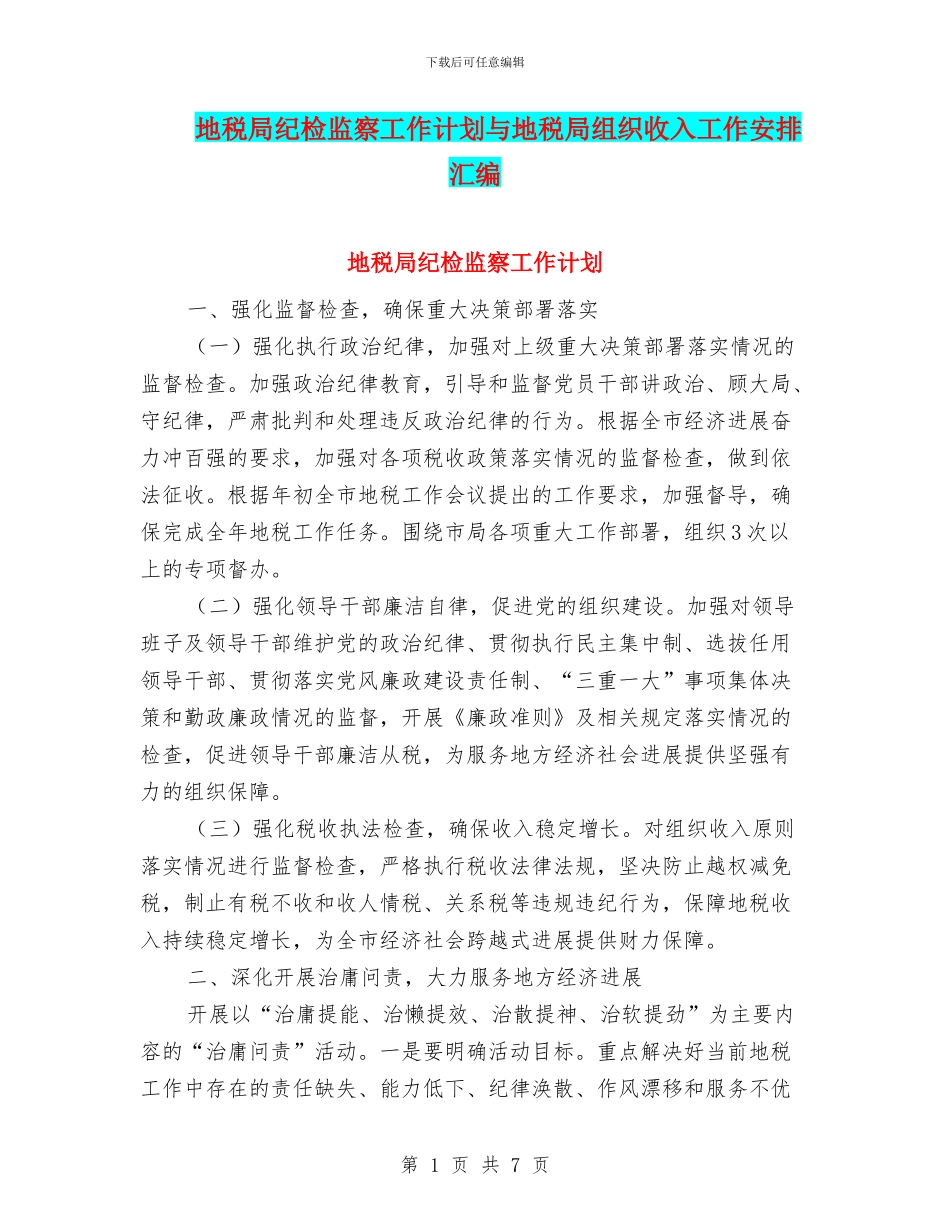 下载后可任意编辑

地税局纪检监察工作计划与地税局组织收入工作安排汇编

地税局纪检监察工作计划

一、强化监督检查，确保重大决策部署落实

（一）强化执行政治纪律，加强对上级重大决策部署落实情况的监督检查。加强政治纪律教育，引导和监督党员干部讲政治、顾大局、守纪律，严肃批判和处理违反政治纪律的行为。根据全市经济进展奋力冲百强的要求，加强对各项税收政策落实情况的监督检查，做到依法征收。根据年初全市地税工作会议提出的工作要求，加强督导，确保完成全年地税工作任务。围绕市局各项重大工作部署，组织3次以上的专项督办。

（二）强化领导干部廉洁自律，促进党的组织建设。加强对领导班子及领导干部维护党的政治纪律、贯彻执行民主集中制、选拔任用领导干部、贯彻落实党风廉政建设责任制、“三重一大”事项集体决策和勤政廉政情况的监督，开展《廉政准则》及相关规定落实情况的检查，促进领导干部廉洁从税，为服务地方经济社会进展提供坚强有力的组织保障。

（三）强化税收执法检查，确保收入稳定增长。对组织收入原则落实情况进行监督检查，严格执行税收法律法规，坚决防止越权减免税，制止有税不收和收人情税、关系税等违规违纪行为，保障地税收入持续稳定增长，为全市经济社会跨越式进展提供财力保障。

二、深化开展治庸问责，大力服务地方经济进展

开展以“治庸提能、治懒提效、治散提神、治软提劲”为主要内容的“治庸问责”活动。一是要明确活动目标。重点解决好当前地税工作中存在的责任缺失、能力低下、纪律涣散、作风漂移和服务不优

第 1 页 共 7 页